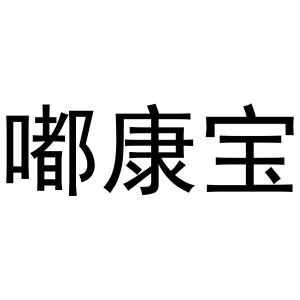 嘟康宝